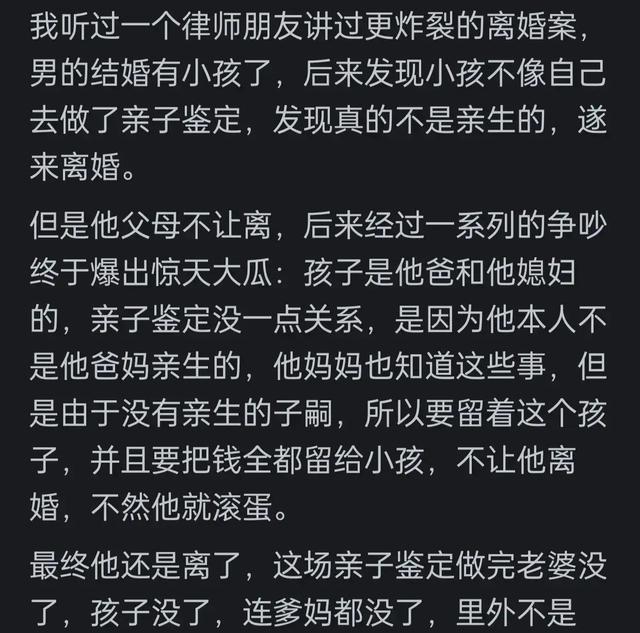 我听过一个律师朋友讲过更炸裂的离婚案，男的结婚有小孩了，后来发现小孩不像自己去做了亲子鉴定，发现真的不是亲生的，遂来离婚。

但是他父母不让离，后来经过一系列的争吵终于爆出惊天大瓜：孩子是他爸和他媳妇的，亲子鉴定没一点关系，是因为他本人不是他爸妈亲生的，他妈妈也知道这些事，但是由于没有亲生的子嗣，所以要留着这个孩子，并且要把钱全都留给小孩，不让他离婚，不然他就滚蛋。

最终他还是离了，这场亲子鉴定做完老婆没了，孩子没了，连爹妈都没了，里外不是